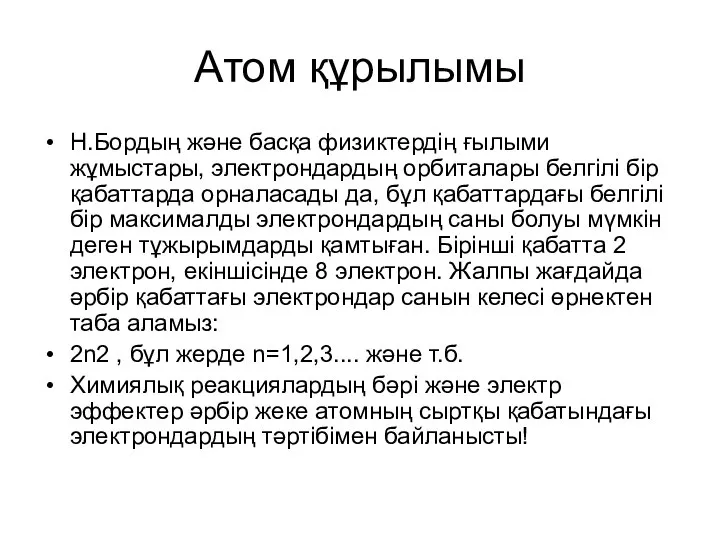 Атом құрылымы

• Н.Бордың және басқа физиктердің ғылыми жұмыстары, электрондардың орбиталары белгілі бір қабаттарда орналасады да, бұл қабаттардағы белгілі бір максималды электрондардың саны болуы мүмкін деген тұжырымдарды қамтыған. Бірінші қабатта 2 электрон, екіншісінде 8 электрон. Жалпы жағдайда әрбір қабаттағы электрондар санын келесі өрнектен таба аламыз:
• 2n2 , бұл жерде n=1,2,3.... және т.б.
• Химиялық реакциялардың бәрі және электр эффектер әрбір жеке атомның сыртқы қабатындағы электрондардың тәртібімен байланысты!